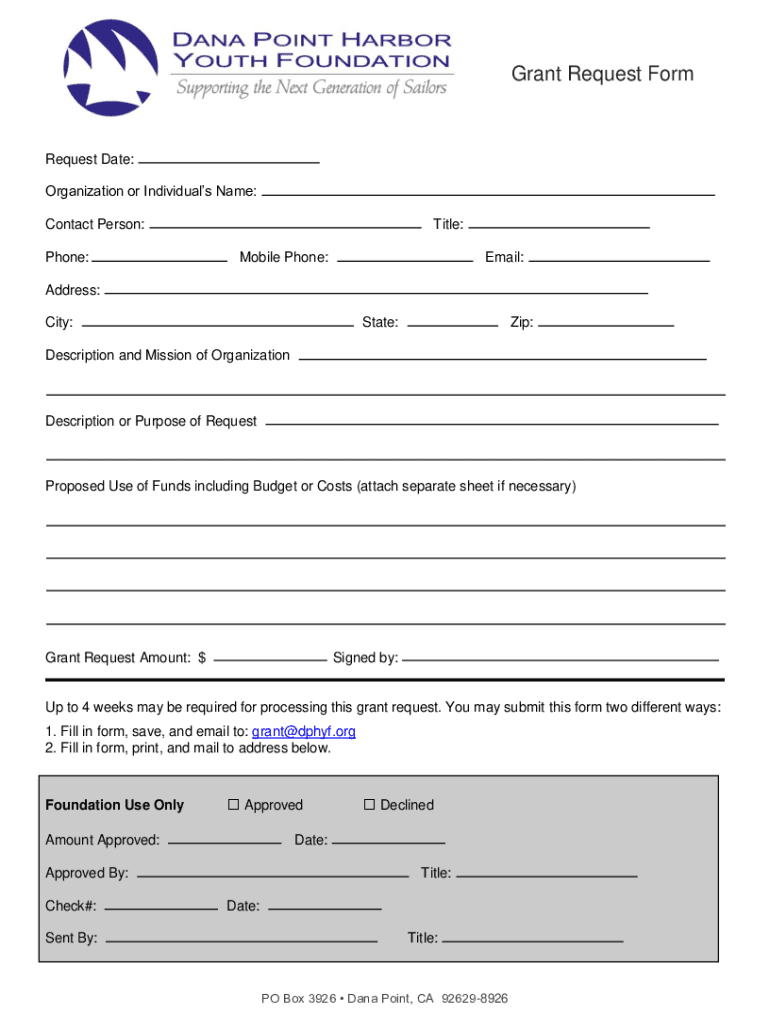 DANA POINT HARBOR
YOUTH FOUNDATION
Supporting the Next Generation of Sailors

Grant Request Form

Request Date:

Organization or Individual's Name:

Contact Person: Title:

Phone: Mobile Phone: Email:

Address:

City: State: Zip:

Description and Mission of Organization

Description or Purpose of Request

Proposed Use of Funds including Budget or Costs (attach separate sheet if necessary)

Grant Request Amount: $ Signed by:

Up to 4 weeks may be required for processing this grant request. You may submit this form two different ways:
1. Fill in form, save, and email to: grant@dphyf.org
2. Fill in form, print, and mail to address below.

Foundation Use Only ☐ Approved ☐ Declined

Amount Approved: Date:

Approved By: Title:

Check#: Date:

Sent By: Title:

PO Box 3926 • Dana Point, CA 92629-8926